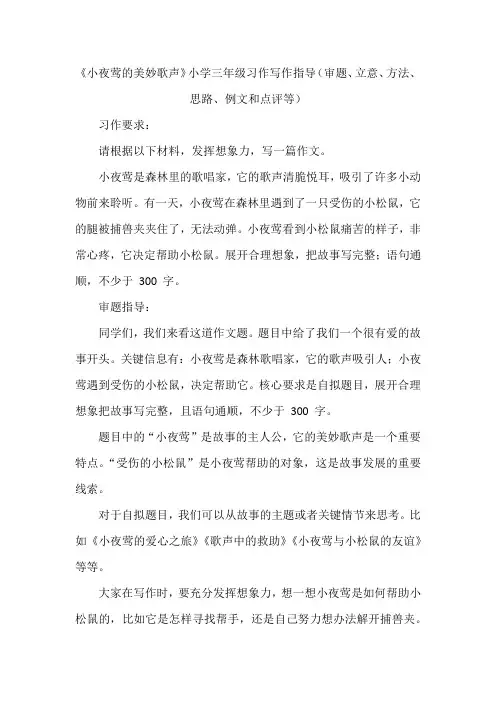 《小夜莺的美妙歌声》小学三年级习作写作指导（审题、立意、方法、思路、例文和点评等）

习作要求：

请根据以下材料，发挥想象力，写一篇作文。

小夜莺是森林里的歌唱家，它的歌声清脆悦耳，吸引了许多小动物前来聆听。有一天，小夜莺在森林里遇到了一只受伤的小松鼠，它的腿被捕兽夹夹住了，无法动弹。小夜莺看到小松鼠痛苦的样子，非常心疼，它决定帮助小松鼠。展开合理想象，把故事写完整；语句通顺，不少于 300 字。

审题指导：

同学们，我们来看这道作文题。题目中给了我们一个很有爱的故事开头。关键信息有：小夜莺是森林歌唱家，它的歌声吸引人；小夜莺遇到受伤的小松鼠，决定帮助它。核心要求是自拟题目，展开合理想象把故事写完整，且语句通顺，不少于 300 字。

题目中的“小夜莺”是故事的主人公，它的美妙歌声是一个重要特点。“受伤的小松鼠”是小夜莺帮助的对象，这是故事发展的重要线索。

对于自拟题目，我们可以从故事的主题或者关键情节来思考。比如《小夜莺的爱心之旅》《歌声中的救助》《小夜莺与小松鼠的友谊》等等。

大家在写作时，要充分发挥想象力，想一想小夜莺是如何帮助小松鼠的，比如它是怎样寻找帮手，还是自己努力想办法解开捕兽夹。